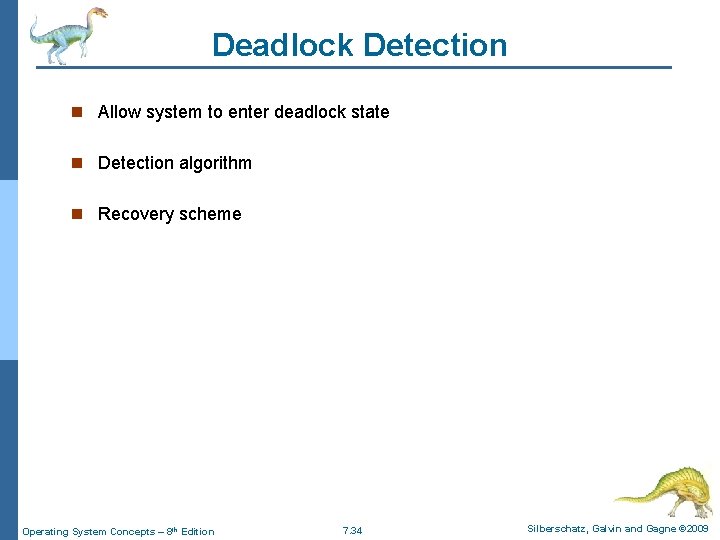 Deadlock Detection

Allow system to enter deadlock state

Detection algorithm

Recovery scheme

Operating System Concepts – 8th Edition

7.34

Silberschatz, Galvin and Gagne ©2009